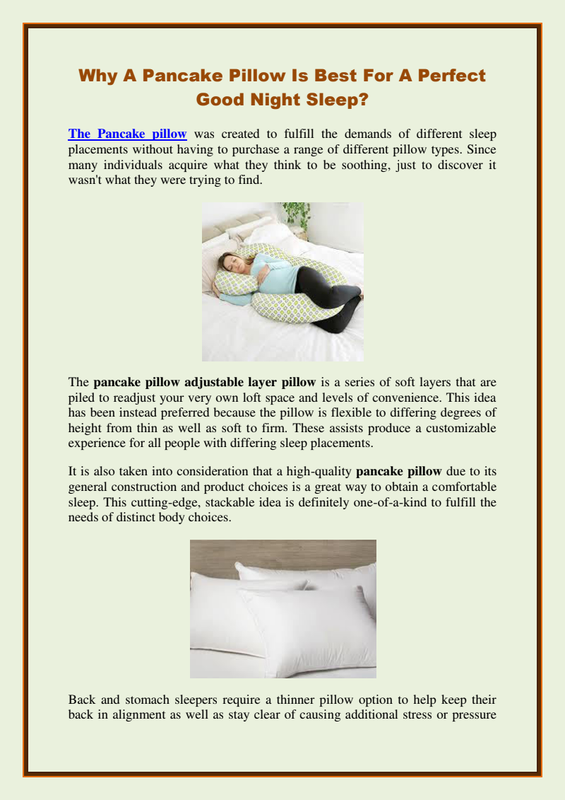 Why A Pancake Pillow Is Best For A Perfect Good Night Sleep?

The Pancake pillow was created to fulfill the demands of different sleep placements without having to purchase a range of different pillow types. Since many individuals acquire what they think to be soothing, just to discover it wasn't what they were trying to find.

The pancake pillow adjustable layer pillow is a series of soft layers that are piled to readjust your very own loft space and levels of convenience. This idea has been instead preferred because the pillow is flexible to differing degrees of height from thin as well as soft to firm. These assists produce a customizable experience for all people with differing sleep placements.

It is also taken into consideration that a high-quality pancake pillow due to its general construction and product choices is a great way to obtain a comfortable sleep. This cutting-edge, stackable idea is definitely one-of-a-kind to fulfill the needs of distinct body choices.

Back and stomach sleepers require a thinner pillow option to help keep their back in alignment as well as stay clear of causing additional stress or pressure